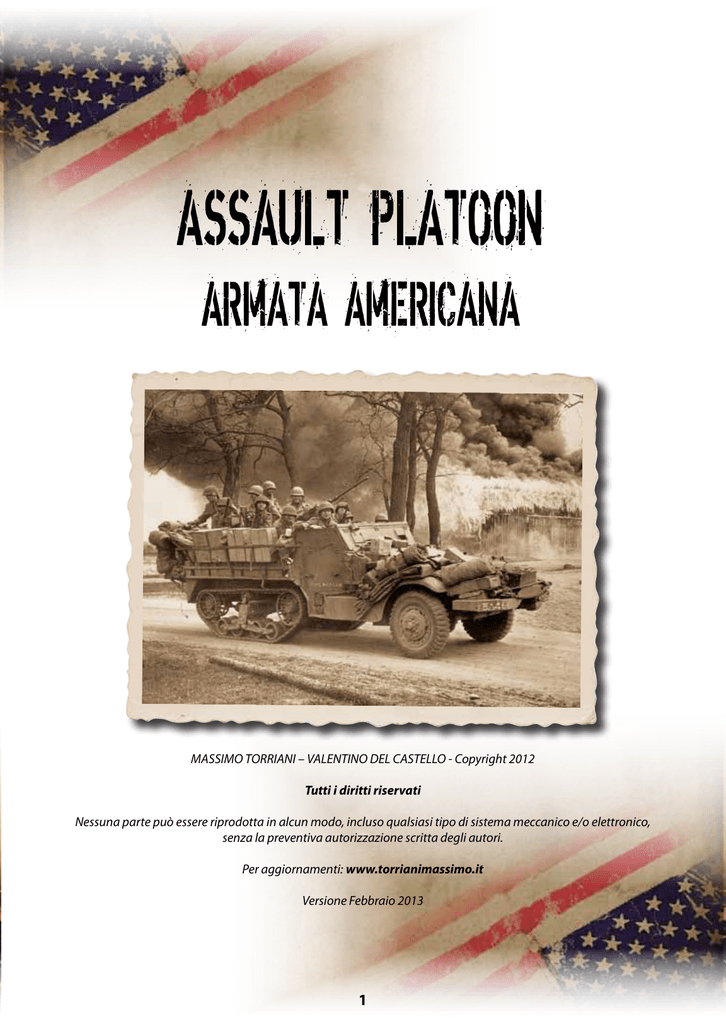 ASSAULT PLATOON

ARMATA AMERICANA

MASSIMO TORRIANI – VALENTINO DEL CASTELLO - Copyright 2012

Tutti i diritti riservati

Nessuna parte può essere riprodotta in alcun modo, incluso qualsiasi tipo di sistema meccanico e/o elettronico, senza la preventiva autorizzazione scritta degli autori.

Per aggiornamenti: www.torrianimassimo.it

Versione Febbraio 2013

1